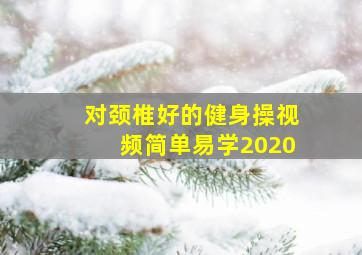 对颈椎好的健身操视频简单易学2020